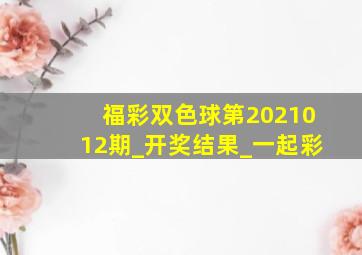 福彩双色球第2021012期_开奖结果_一起彩